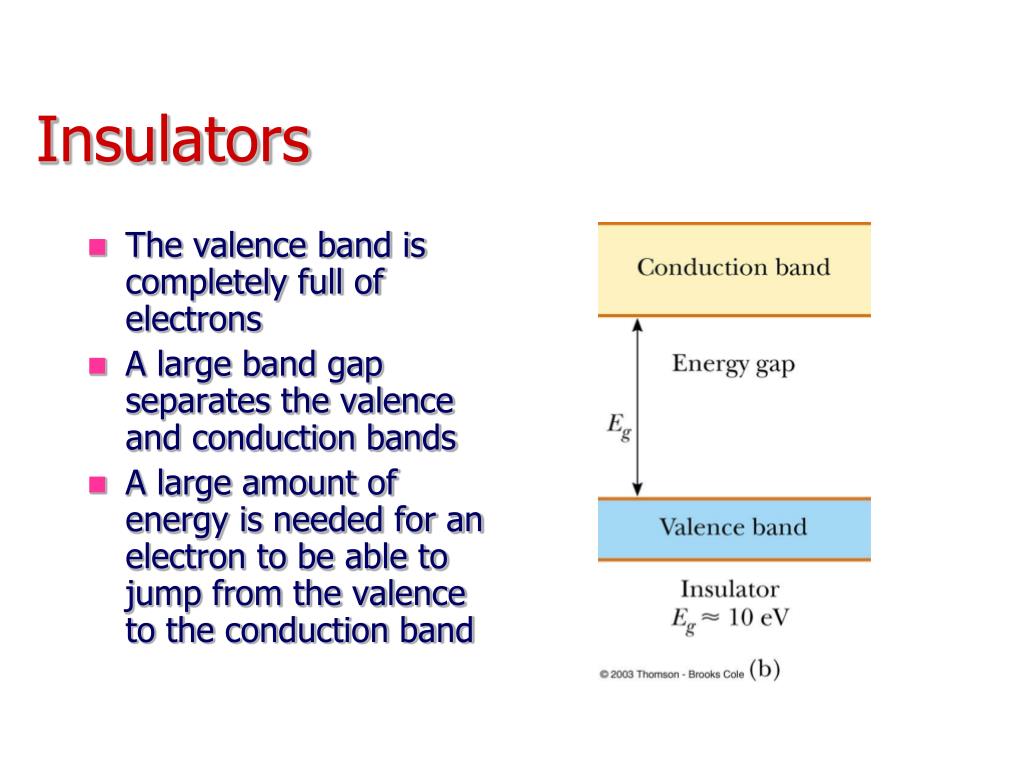 Insulators

- The valence band is completely full of electrons
- A large band gap separates the valence and conduction bands
- A large amount of energy is needed for an electron to be able to jump from the valence to the conduction band

Conduction band

Energy gap

$E_g$

Valence band

Insulator
$E_g \approx 10$ eV

© 2003 Thomson - Brooks Cole (b)